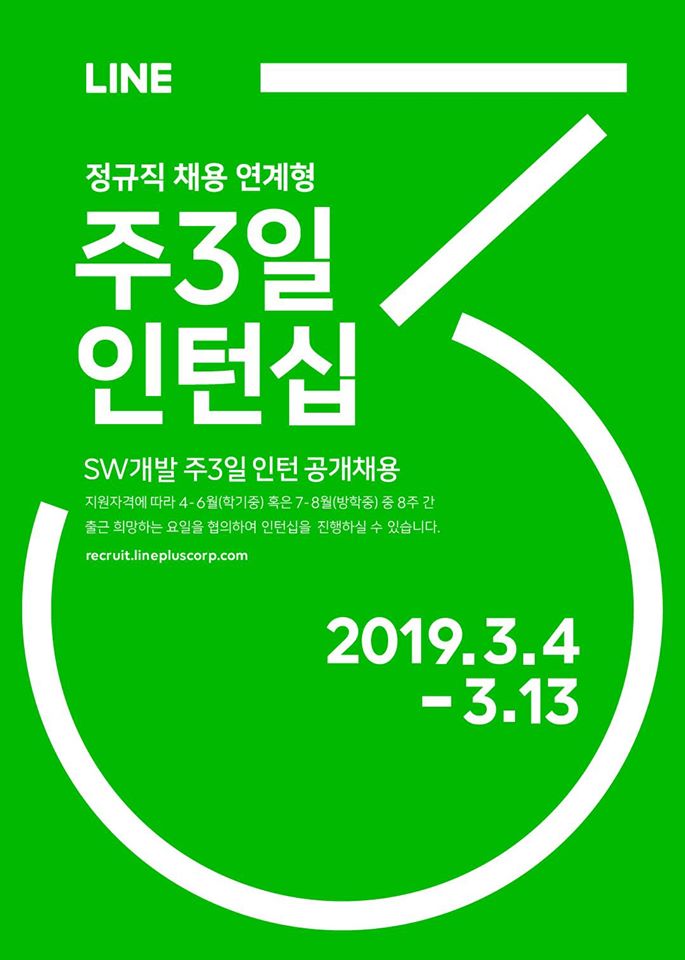 LINE

정규직 채용 연계형

주3일
인턴십

SW개발 주3일 인턴 공개채용

지원자격에 따라 4-6월(학기중) 혹은 7-8월(방학중) 중 8주 간 출근 희망하는 요일을 협의하여 인턴십을 진행하실 수 있습니다.

recruit.linepluscorp.com

2019.3.4
-3.13